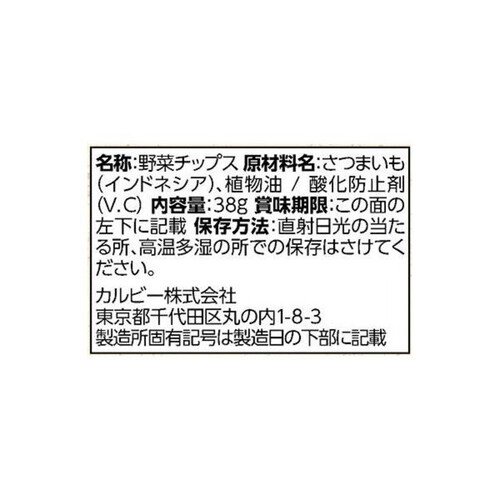 名称:野菜チップス 原材料名:さつまいも(インドネシア)、植物油 / 酸化防止剤(V.C) 内容量:38g 賞味期限:この面の左下に記載 保存方法:直射日光の当たる所、高温多湿の所での保存はさけてください。

カルビー株式会社
東京都千代田区丸の内1-8-3
製造所固有記号は製造日の下部に記載